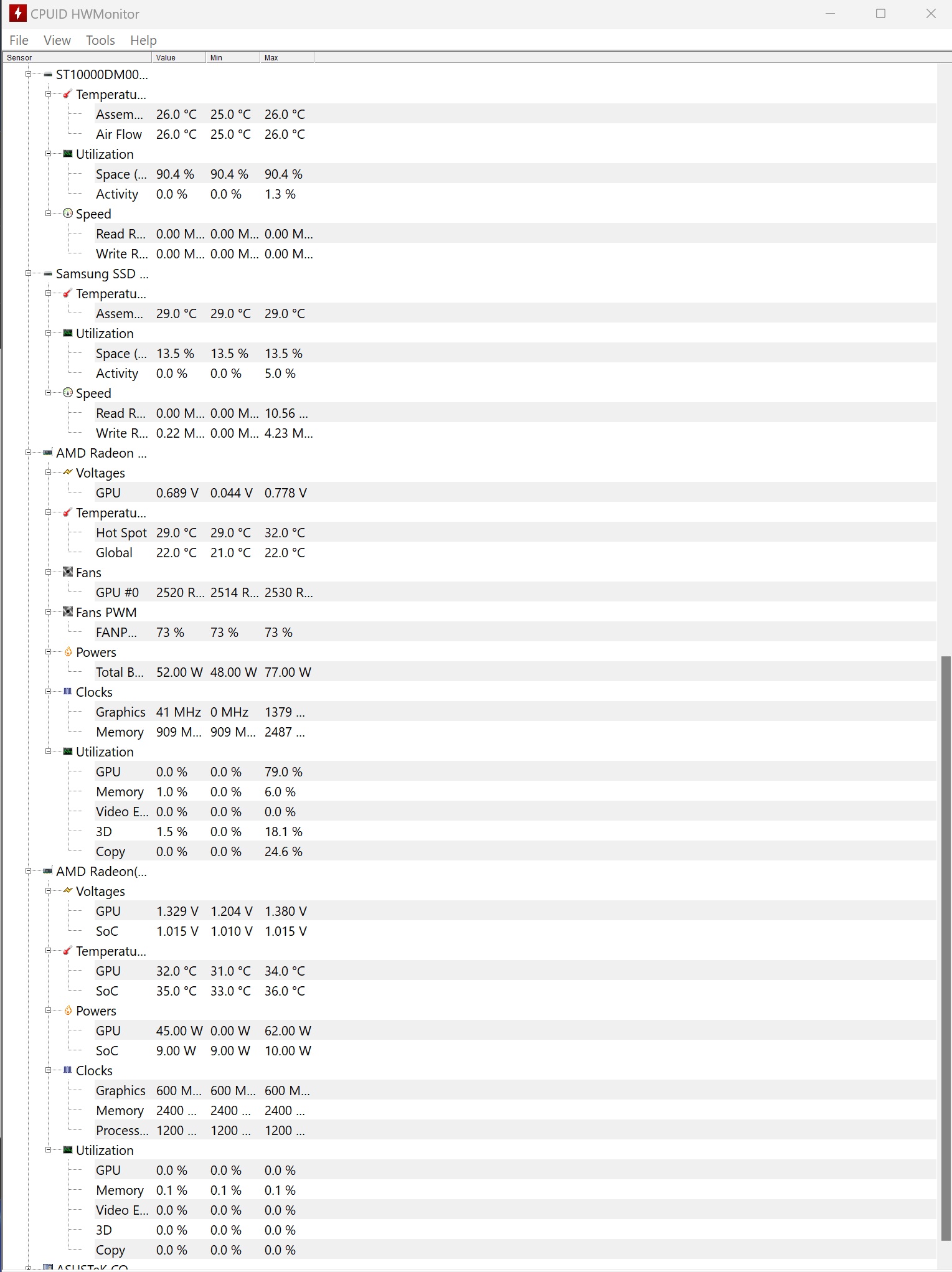 CPUID HWMonitor

File View Tools Help

| Sensor | Value | Min | Max |
|---|---|---|---|
| ST10000DM00... | | | |
| Temperatu... | | | |
| Assem... | 26.0 °C | 25.0 °C | 26.0 °C |
| Air Flow | 26.0 °C | 25.0 °C | 26.0 °C |
| Utilization | | | |
| Space (... | 90.4 % | 90.4 % | 90.4 % |
| Activity | 0.0 % | 0.0 % | 1.3 % |
| Speed | | | |
| Read R... | 0.00 M... | 0.00 M... | 0.00 M... |
| Write R... | 0.00 M... | 0.00 M... | 0.00 M... |
| Samsung SSD ... | | | |
| Temperatu... | | | |
| Assem... | 29.0 °C | 29.0 °C | 29.0 °C |
| Utilization | | | |
| Space (... | 13.5 % | 13.5 % | 13.5 % |
| Activity | 0.0 % | 0.0 % | 5.0 % |
| Speed | | | |
| Read R... | 0.00 M... | 0.00 M... | 10.56 ... |
| Write R... | 0.22 M... | 0.00 M... | 4.23 M... |
| AMD Radeon ... | | | |
| Voltages | | | |
| GPU | 0.689 V | 0.044 V | 0.778 V |
| Temperatu... | | | |
| Hot Spot | 29.0 °C | 29.0 °C | 32.0 °C |
| Global | 22.0 °C | 21.0 °C | 22.0 °C |
| Fans | | | |
| GPU #0 | 2520 R... | 2514 R... | 2530 R... |
| Fans PWM | | | |
| FANP... | 73 % | 73 % | 73 % |
| Powers | | | |
| Total B... | 52.00 W | 48.00 W | 77.00 W |
| Clocks | | | |
| Graphics | 41 MHz | 0 MHz | 1379 ... |
| Memory | 909 M... | 909 M... | 2487 ... |
| Utilization | | | |
| GPU | 0.0 % | 0.0 % | 79.0 % |
| Memory | 1.0 % | 0.0 % | 6.0 % |
| Video E... | 0.0 % | 0.0 % | 0.0 % |
| 3D | 1.5 % | 0.0 % | 18.1 % |
| Copy | 0.0 % | 0.0 % | 24.6 % |
| AMD Radeon(... | | | |
| Voltages | | | |
| GPU | 1.329 V | 1.204 V | 1.380 V |
| SoC | 1.015 V | 1.010 V | 1.015 V |
| Temperatu... | | | |
| GPU | 32.0 °C | 31.0 °C | 34.0 °C |
| SoC | 35.0 °C | 33.0 °C | 36.0 °C |
| Powers | | | |
| GPU | 45.00 W | 0.00 W | 62.00 W |
| SoC | 9.00 W | 9.00 W | 10.00 W |
| Clocks | | | |
| Graphics | 600 M... | 600 M... | 600 M... |
| Memory | 2400 ... | 2400 ... | 2400 ... |
| Process... | 1200 ... | 1200 ... | 1200 ... |
| Utilization | | | |
| GPU | 0.0 % | 0.0 % | 0.0 % |
| Memory | 0.1 % | 0.1 % | 0.1 % |
| Video E... | 0.0 % | 0.0 % | 0.0 % |
| 3D | 0.0 % | 0.0 % | 0.0 % |
| Copy | 0.0 % | 0.0 % | 0.0 % |
| ASUSTeK CO... | | | |